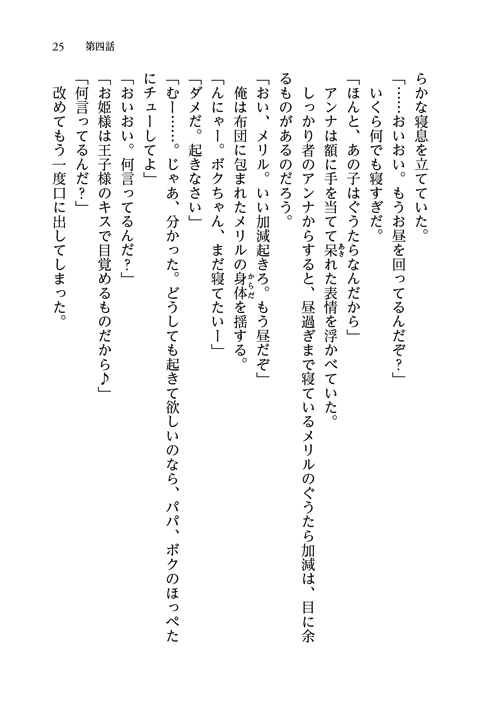 25　第四話

らかな寝息を立てていた。

「……おいおい。もうお昼を回ってるんだぞ？」

いくら何でも寝すぎだ。

「ほんと、あの子はぐうたらなんだから」

アンナは額に手を当てて呆れた表情を浮かべていた。

しっかり者のアンナからすると、昼過ぎまで寝ているメリルのぐうたら加減は、目に余るものがあるのだろう。

「おい、メリル。いい加減起きろ。もう昼だぞ」

俺は布団に包まれたメリルの身体を揺する。

「んにゃー。ボクちゃん、まだ寝てたいー」

「ダメだ。起きなさい」

「むー……。じゃあ、分かった。どうしても起きて欲しいのなら、パパ、ボクのほっぺたにチューしてよ」

「おいおい。何言ってるんだ？」

「お姫様は王子様のキスで目覚めるものだから♪」

「何言ってるんだ？」

改めてもう一度口に出してしまった。